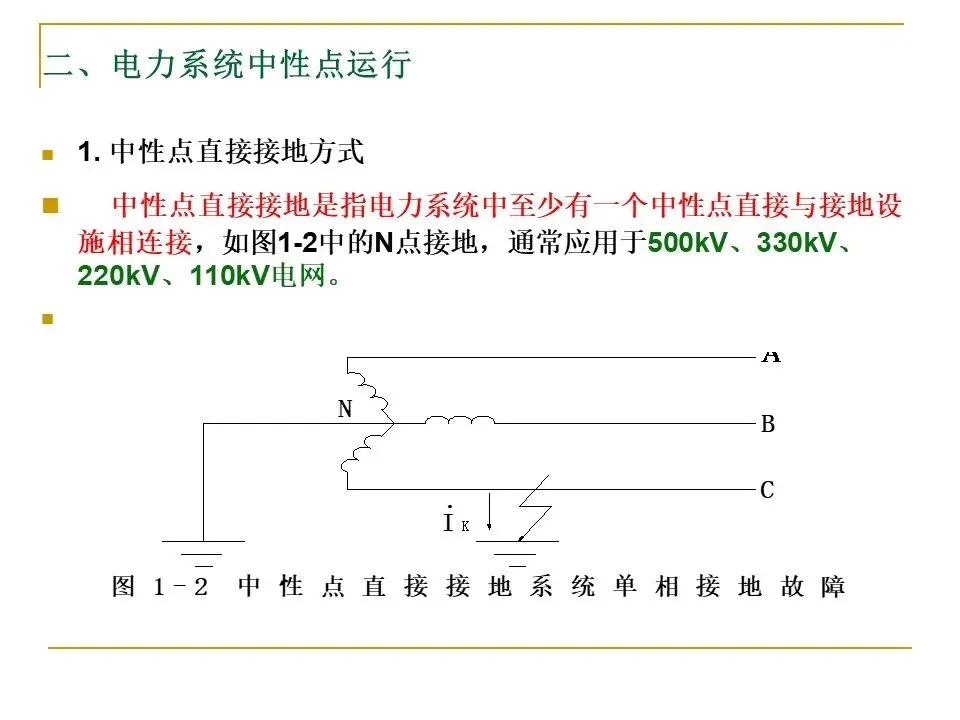 二、电力系统中性点运行

1. 中性点直接接地方式

中性点直接接地是指电力系统中至少有一个中性点直接与接地设施相连接，如图1-2中的N点接地，通常应用于500kV、330kV、220kV、110kV电网。

A

N

B

C

$\dot{I}_K$

图 1－2 中性点直接接地系统单相接地故障